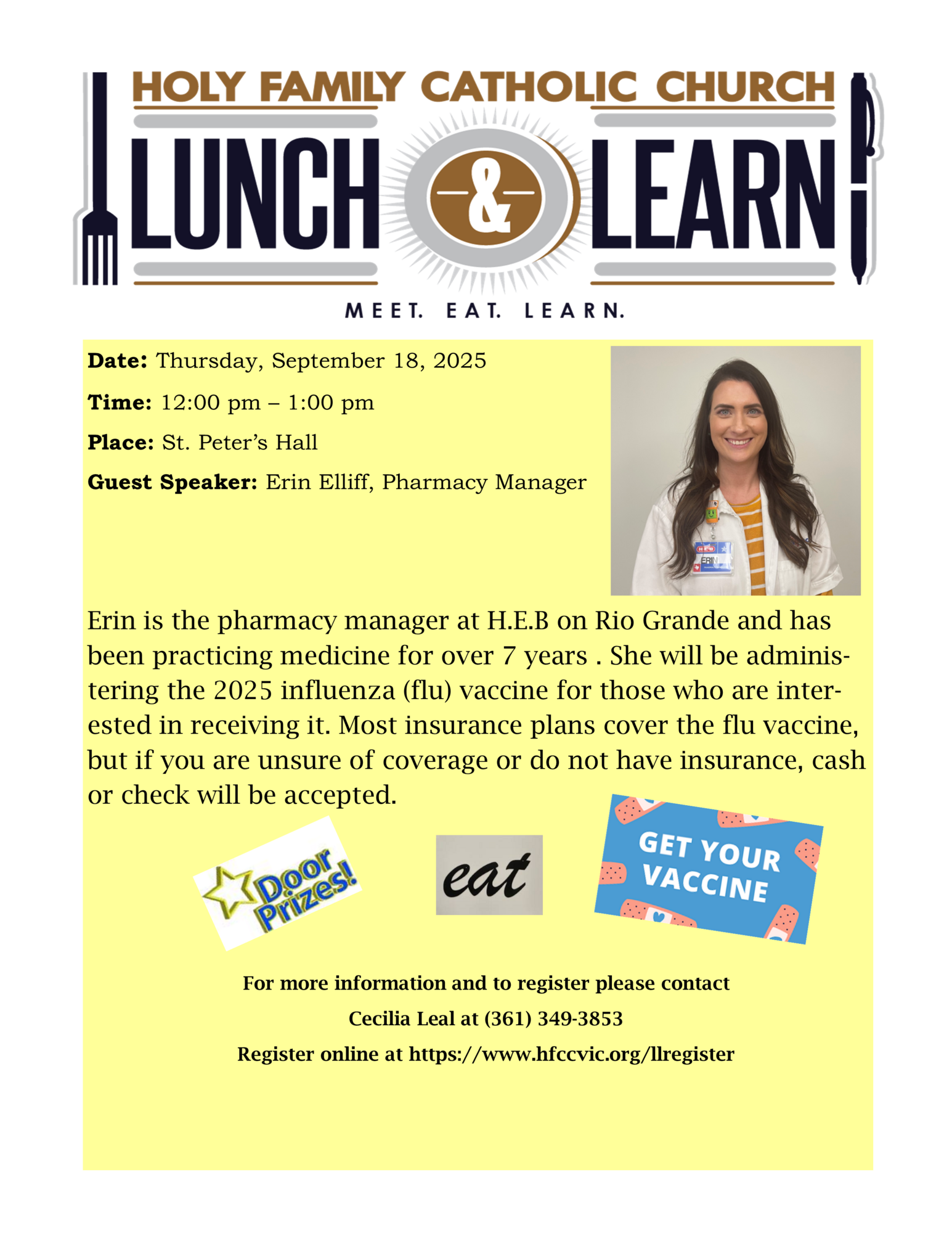 HOLY FAMILY CATHOLIC CHURCH
LUNCH & LEARN
MEET. EAT. LEARN.

**Date:** Thursday, September 18, 2025

**Time:** 12:00 pm – 1:00 pm

**Place:** St. Peter's Hall

**Guest Speaker:** Erin Elliff, Pharmacy Manager

H-E-B
ERIN

Erin is the pharmacy manager at H.E.B on Rio Grande and has been practicing medicine for over 7 years . She will be administering the 2025 influenza (flu) vaccine for those who are interested in receiving it. Most insurance plans cover the flu vaccine, but if you are unsure of coverage or do not have insurance, cash or check will be accepted.

Door Prizes!

eat

GET YOUR VACCINE

For more information and to register please contact
Cecilia Leal at (361) 349-3853
Register online at https://www.hfccvic.org/llregister